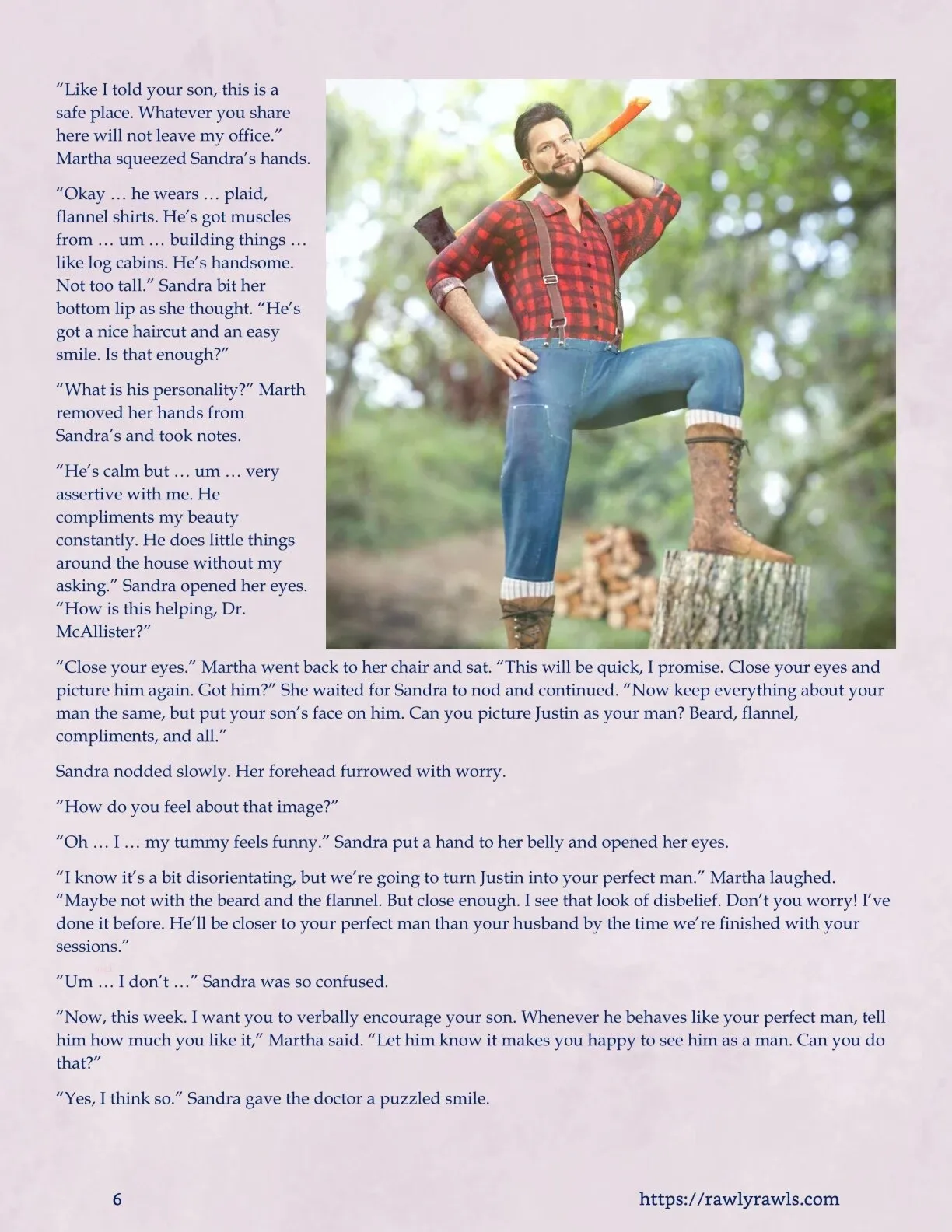 "Like I told your son, this is a safe place. Whatever you share here will not leave my office." Martha squeezed Sandra's hands.

"Okay … he wears … plaid, flannel shirts. He's got muscles from … um … building things … like log cabins. He's handsome. Not too tall." Sandra bit her bottom lip as she thought. "He's got a nice haircut and an easy smile. Is that enough?"

"What is his personality?" Marth removed her hands from Sandra's and took notes.

"He's calm but … um … very assertive with me. He compliments my beauty constantly. He does little things around the house without my asking." Sandra opened her eyes. "How is this helping, Dr. McAllister?"

"Close your eyes." Martha went back to her chair and sat. "This will be quick, I promise. Close your eyes and picture him again. Got him?" She waited for Sandra to nod and continued. "Now keep everything about your man the same, but put your son's face on him. Can you picture Justin as your man? Beard, flannel, compliments, and all."

Sandra nodded slowly. Her forehead furrowed with worry.

"How do you feel about that image?"

"Oh … I … my tummy feels funny." Sandra put a hand to her belly and opened her eyes.

"I know it's a bit disorientating, but we're going to turn Justin into your perfect man." Martha laughed. "Maybe not with the beard and the flannel. But close enough. I see that look of disbelief. Don't you worry! I've done it before. He'll be closer to your perfect man than your husband by the time we're finished with your sessions."

"Um … I don't …" Sandra was so confused.

"Now, this week. I want you to verbally encourage your son. Whenever he behaves like your perfect man, tell him how much you like it," Martha said. "Let him know it makes you happy to see him as a man. Can you do that?"

"Yes, I think so." Sandra gave the doctor a puzzled smile.

6

https://rawlyrawls.com